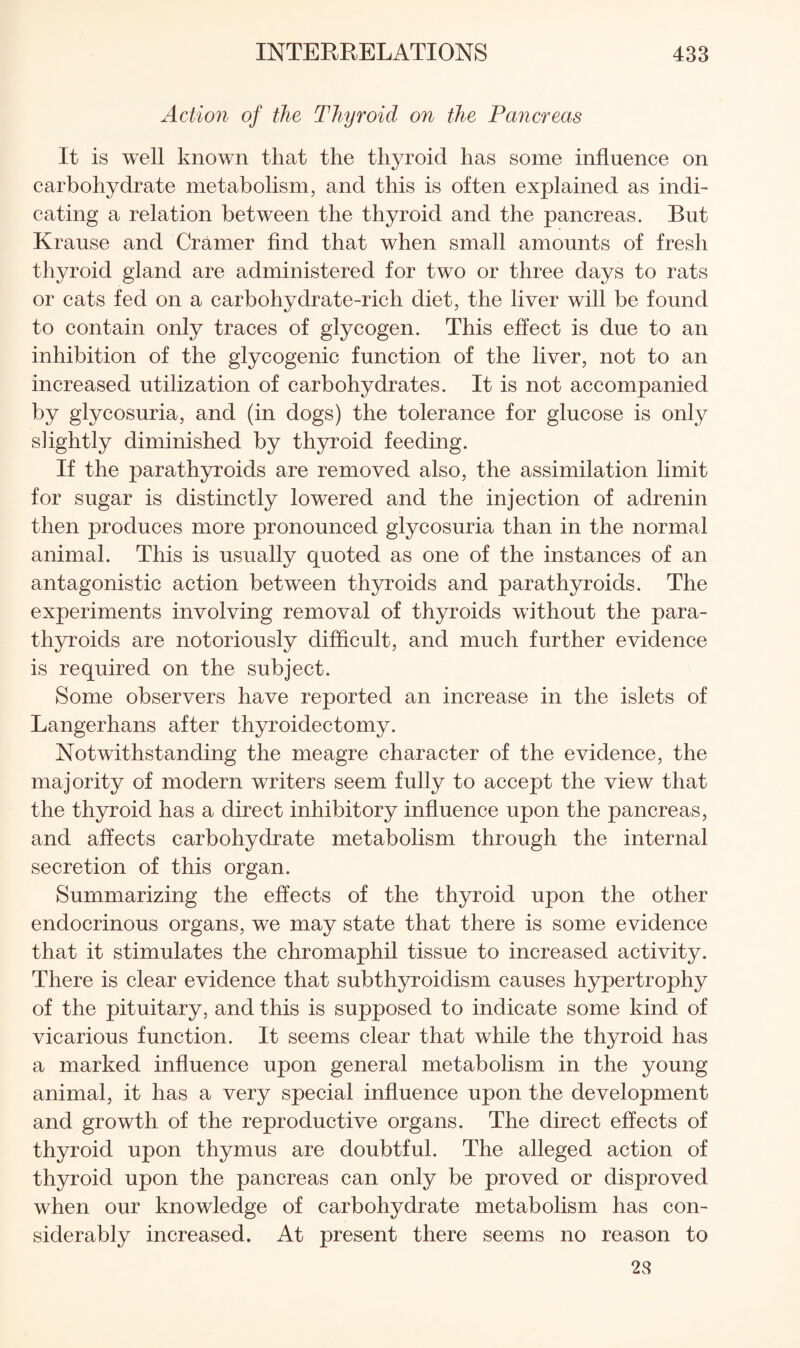 INTERRELATIONS 433

Action of the Thyroid on the Pancreas

It is well known that the thyroid has some influence on carbohydrate metabolism, and this is often explained as indicating a relation between the thyroid and the pancreas. But Krause and Cramer find that when small amounts of fresh thyroid gland are administered for two or three days to rats or cats fed on a carbohydrate-rich diet, the liver will be found to contain only traces of glycogen. This effect is due to an inhibition of the glycogenic function of the liver, not to an increased utilization of carbohydrates. It is not accompanied by glycosuria, and (in dogs) the tolerance for glucose is only slightly diminished by thyroid feeding.

If the parathyroids are removed also, the assimilation limit for sugar is distinctly lowered and the injection of adrenin then produces more pronounced glycosuria than in the normal animal. This is usually quoted as one of the instances of an antagonistic action between thyroids and parathyroids. The experiments involving removal of thyroids without the parathyroids are notoriously difficult, and much further evidence is required on the subject.

Some observers have reported an increase in the islets of Langerhans after thyroidectomy.

Notwithstanding the meagre character of the evidence, the majority of modern writers seem fully to accept the view that the thyroid has a direct inhibitory influence upon the pancreas, and affects carbohydrate metabolism through the internal secretion of this organ.

Summarizing the effects of the thyroid upon the other endocrinous organs, we may state that there is some evidence that it stimulates the chromaphil tissue to increased activity. There is clear evidence that subthyroidism causes hypertrophy of the pituitary, and this is supposed to indicate some kind of vicarious function. It seems clear that while the thyroid has a marked influence upon general metabolism in the young animal, it has a very special influence upon the development and growth of the reproductive organs. The direct effects of thyroid upon thymus are doubtful. The alleged action of thyroid upon the pancreas can only be proved or disproved when our knowledge of carbohydrate metabolism has considerably increased. At present there seems no reason to

28